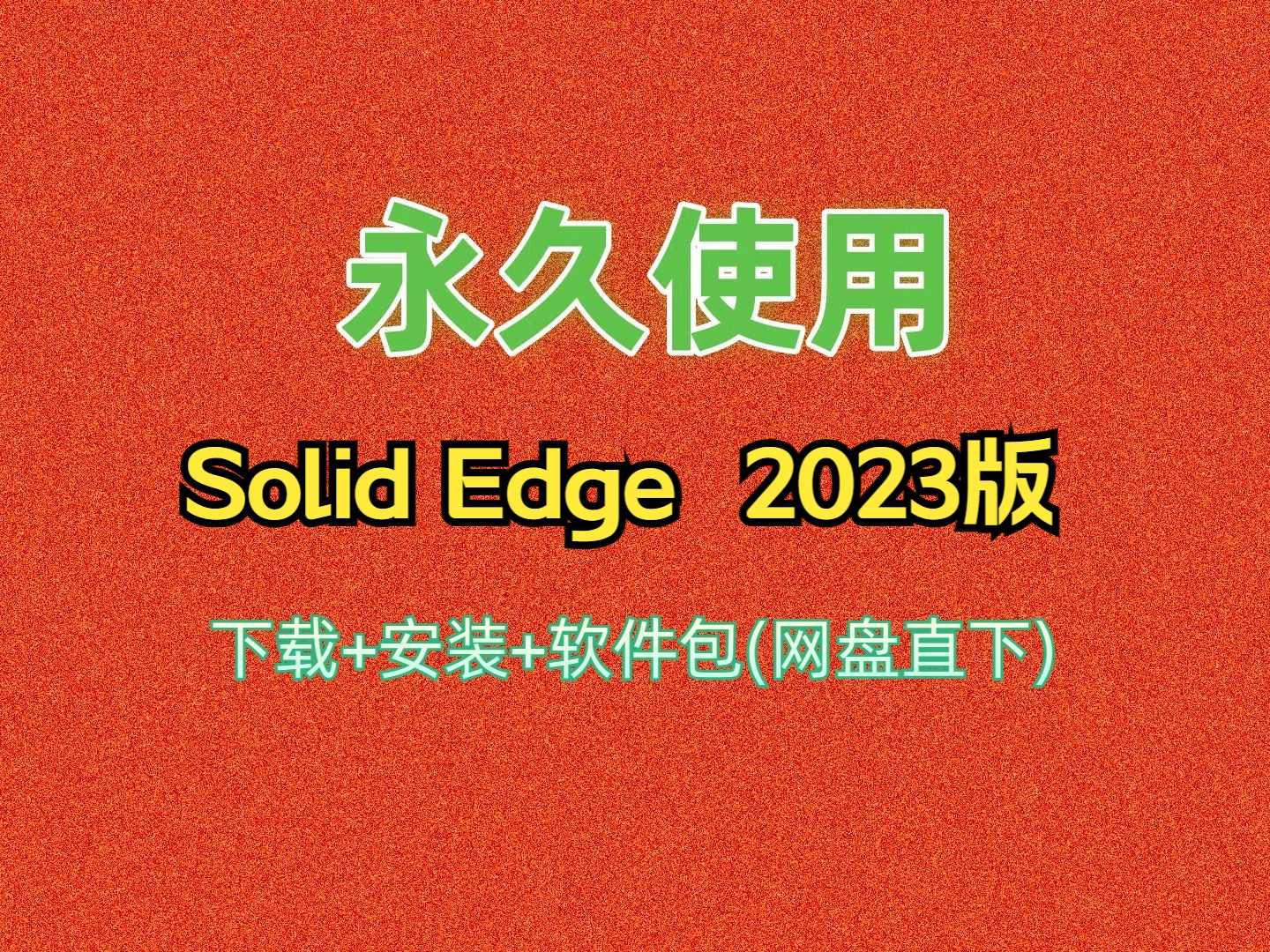 永久使用

Solid Edge 2023版

下载+安装+软件包(网盘直下)